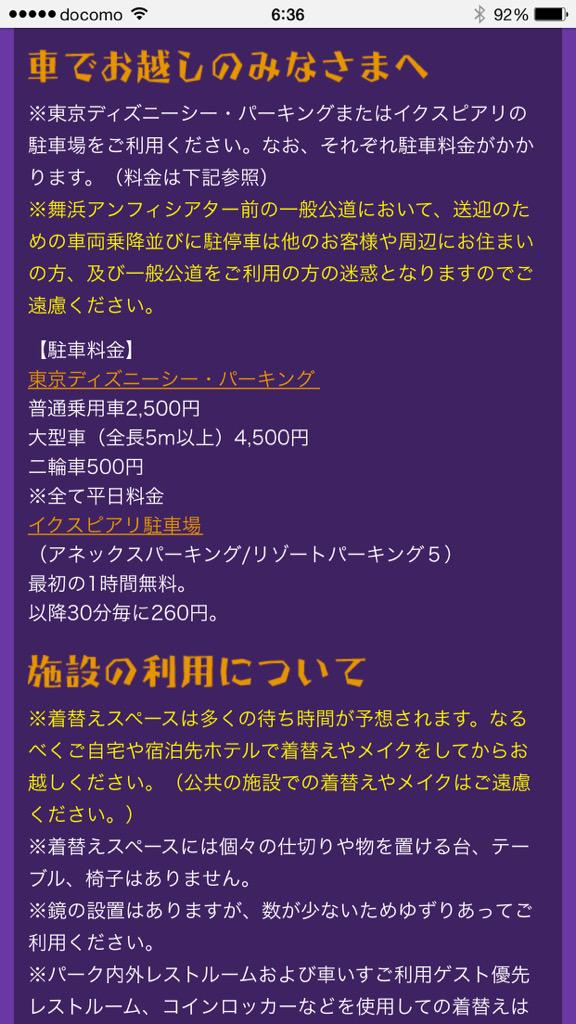 ●●●●● docomo 6:36 92%

車でお越しのみなさまへ

※東京ディズニーシー・パーキングまたはイクスピアリの駐車場をご利用ください。なお、それぞれ駐車料金がかかります。（料金は下記参照）
※舞浜アンフィシアター前の一般公道において、送迎のための車両乗降並びに駐停車は他のお客様や周辺にお住まいの方、及び一般公道をご利用の方の迷惑となりますのでご遠慮ください。

【駐車料金】
東京ディズニーシー・パーキング
普通乗用車2,500円
大型車（全長5m以上）4,500円
二輪車500円
※全て平日料金
イクスピアリ駐車場
（アネックスパーキング/リゾートパーキング５）
最初の1時間無料。
以降30分毎に260円。

施設の利用について

※着替えスペースは多くの待ち時間が予想されます。なるべくご自宅や宿泊先ホテルで着替えやメイクをしてからお越しください。（公共の施設での着替えやメイクはご遠慮ください。）
※着替えスペースには個々の仕切りや物を置ける台、テーブル、椅子はありません。
※鏡の設置はありますが、数が少ないためゆずりあってご利用ください。
※パーク内外レストルームおよび車いすご利用ゲスト優先レストルーム、コインロッカーなどを使用しての着替えは